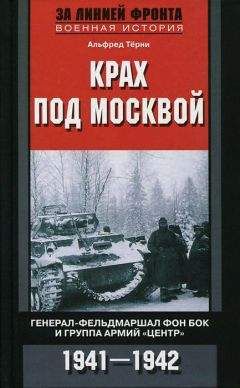 ЗА ЛИНИЕЙ ФРОНТА
ВОЕННАЯ ИСТОРИЯ

Альфред Тёрни

КРАХ ПОД МОСКВОЙ

ГЕНЕРАЛ-ФЕЛЬДМАРШАЛ ФОН БОК И ГРУППА АРМИЙ «ЦЕНТР»

1941—1942